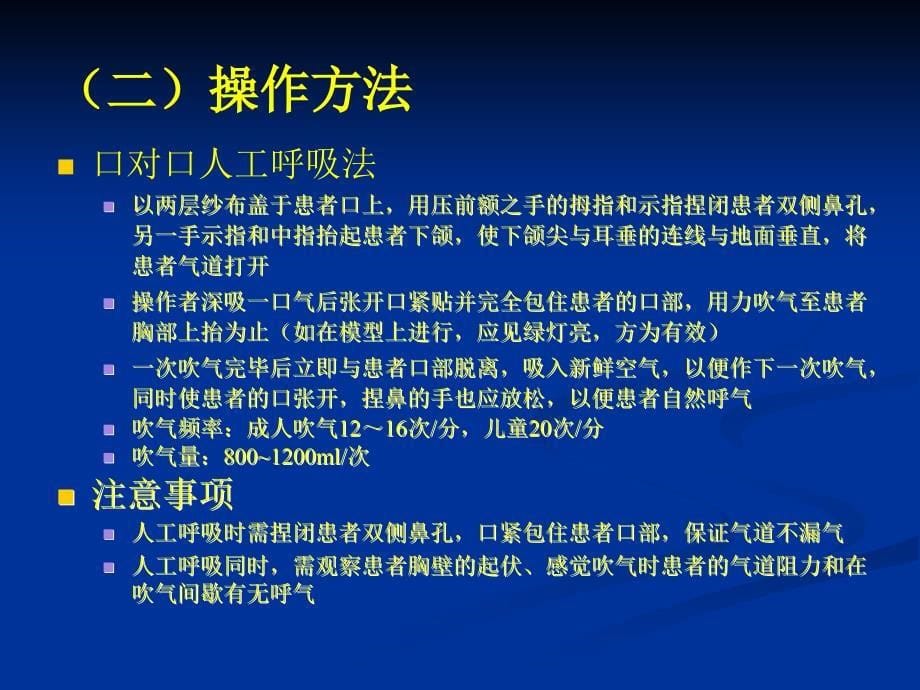 （二）操作方法

口对口人工呼吸法

以两层纱布盖于患者口上，用压前额之手的拇指和示指捏闭患者双侧鼻孔，另一手示指和中指抬起患者下颌，使下颌尖与耳垂的连线与地面垂直，将患者气道打开

操作者深吸一口气后张开口紧贴并完全包住患者的口部，用力吹气至患者胸部上抬为止（如在模型上进行，应见绿灯亮，方为有效）

一次吹气完毕后立即与患者口部脱离，吸入新鲜空气，以便作下一次吹气，同时使患者的口张开，捏鼻的手也应放松，以便患者自然呼气

吹气频率：成人吹气12～16次/分，儿童20次/分

吹气量：800~1200ml/次

注意事项

人工呼吸时需捏闭患者双侧鼻孔，口紧包住患者口部，保证气道不漏气

人工呼吸同时，需观察患者胸壁的起伏、感觉吹气时患者的气道阻力和在吹气间歇有无呼气